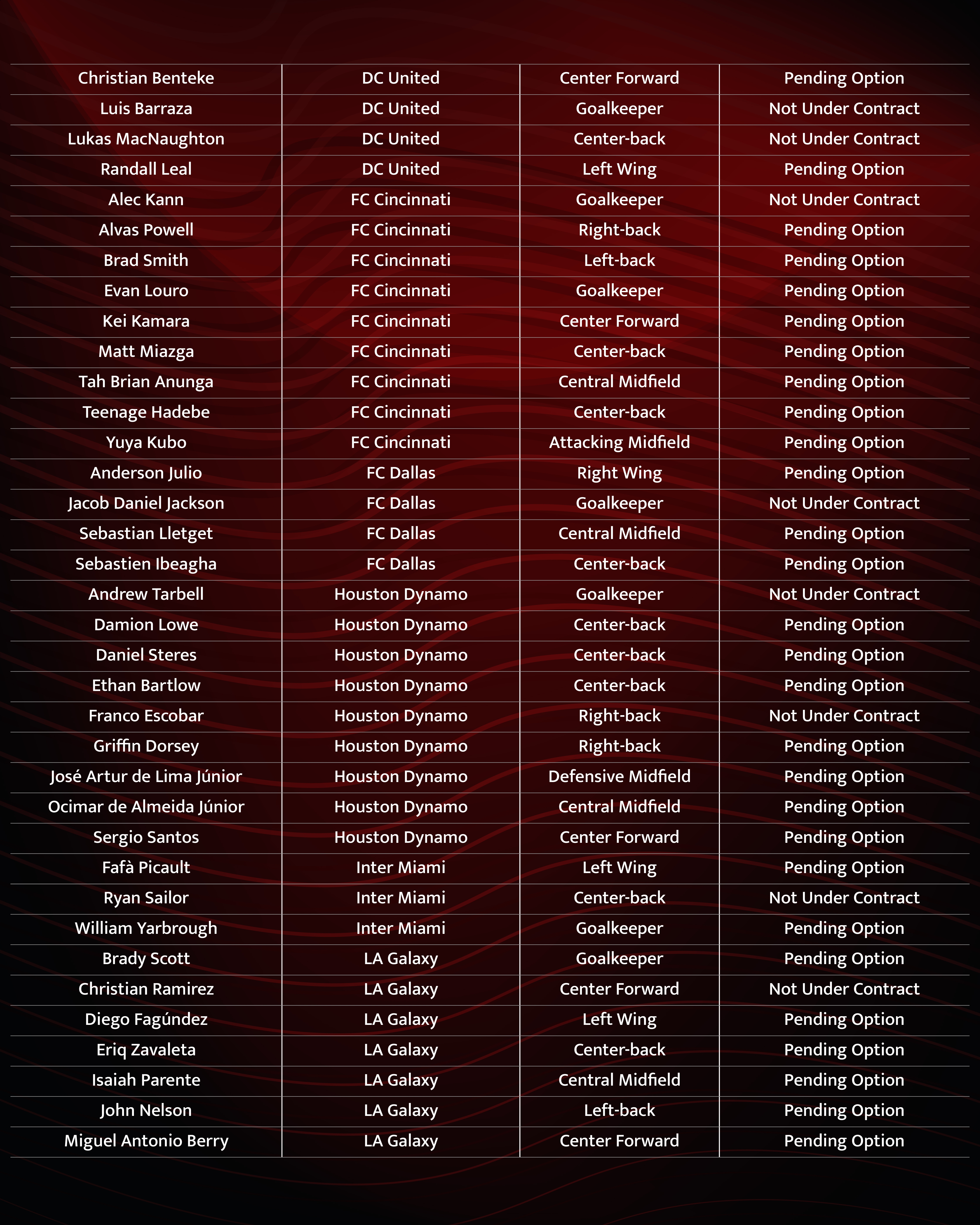 | | | | |
|---|---|---|---|
| Christian Benteke | DC United | Center Forward | Pending Option |
| Luis Barraza | DC United | Goalkeeper | Not Under Contract |
| Lukas MacNaughton | DC United | Center-back | Not Under Contract |
| Randall Leal | DC United | Left Wing | Pending Option |
| Alec Kann | FC Cincinnati | Goalkeeper | Not Under Contract |
| Alvas Powell | FC Cincinnati | Right-back | Pending Option |
| Brad Smith | FC Cincinnati | Left-back | Pending Option |
| Evan Louro | FC Cincinnati | Goalkeeper | Pending Option |
| Kei Kamara | FC Cincinnati | Center Forward | Pending Option |
| Matt Miazga | FC Cincinnati | Center-back | Pending Option |
| Tah Brian Anunga | FC Cincinnati | Central Midfield | Pending Option |
| Teenage Hadebe | FC Cincinnati | Center-back | Pending Option |
| Yuya Kubo | FC Cincinnati | Attacking Midfield | Pending Option |
| Anderson Julio | FC Dallas | Right Wing | Pending Option |
| Jacob Daniel Jackson | FC Dallas | Goalkeeper | Not Under Contract |
| Sebastian Lletget | FC Dallas | Central Midfield | Pending Option |
| Sebastien Ibeagha | FC Dallas | Center-back | Pending Option |
| Andrew Tarbell | Houston Dynamo | Goalkeeper | Not Under Contract |
| Damion Lowe | Houston Dynamo | Center-back | Pending Option |
| Daniel Steres | Houston Dynamo | Center-back | Pending Option |
| Ethan Bartlow | Houston Dynamo | Center-back | Pending Option |
| Franco Escobar | Houston Dynamo | Right-back | Not Under Contract |
| Griffin Dorsey | Houston Dynamo | Right-back | Pending Option |
| José Artur de Lima Júnior | Houston Dynamo | Defensive Midfield | Pending Option |
| Ocimar de Almeida Júnior | Houston Dynamo | Central Midfield | Pending Option |
| Sergio Santos | Houston Dynamo | Center Forward | Pending Option |
| Fafà Picault | Inter Miami | Left Wing | Pending Option |
| Ryan Sailor | Inter Miami | Center-back | Not Under Contract |
| William Yarbrough | Inter Miami | Goalkeeper | Pending Option |
| Brady Scott | LA Galaxy | Goalkeeper | Pending Option |
| Christian Ramirez | LA Galaxy | Center Forward | Not Under Contract |
| Diego Fagúndez | LA Galaxy | Left Wing | Pending Option |
| Eriq Zavaleta | LA Galaxy | Center-back | Pending Option |
| Isaiah Parente | LA Galaxy | Central Midfield | Pending Option |
| John Nelson | LA Galaxy | Left-back | Pending Option |
| Miguel Antonio Berry | LA Galaxy | Center Forward | Pending Option |